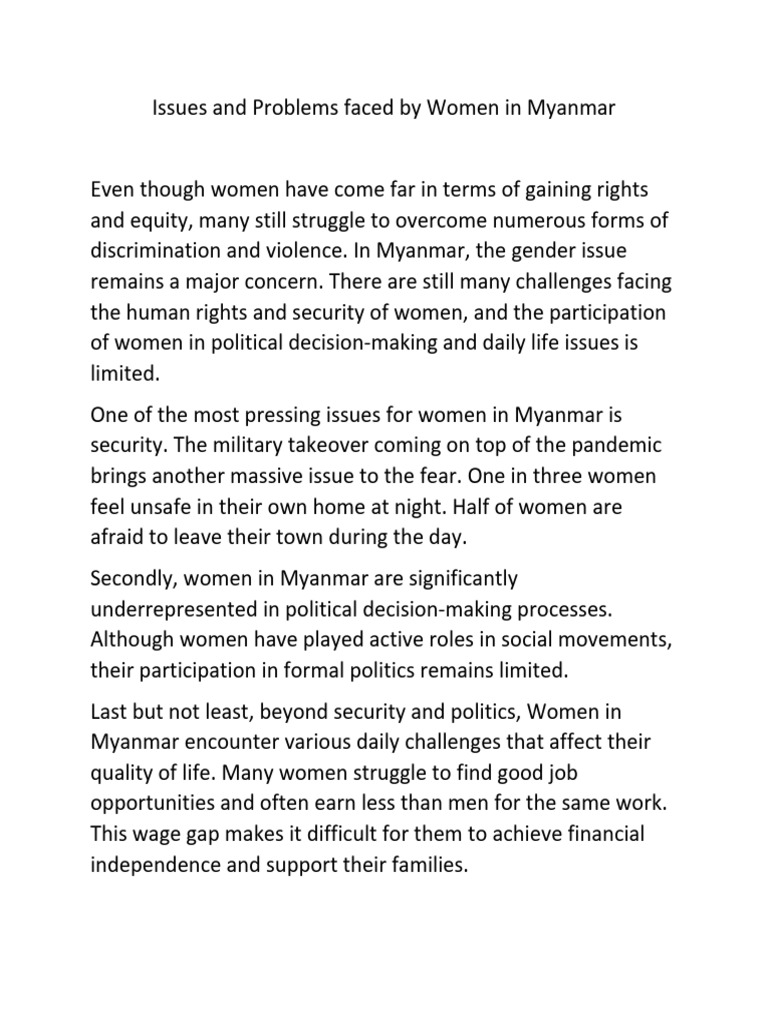 Issues and Problems faced by Women in Myanmar

Even though women have come far in terms of gaining rights and equity, many still struggle to overcome numerous forms of discrimination and violence. In Myanmar, the gender issue remains a major concern. There are still many challenges facing the human rights and security of women, and the participation of women in political decision-making and daily life issues is limited.

One of the most pressing issues for women in Myanmar is security. The military takeover coming on top of the pandemic brings another massive issue to the fear. One in three women feel unsafe in their own home at night. Half of women are afraid to leave their town during the day.

Secondly, women in Myanmar are significantly underrepresented in political decision-making processes. Although women have played active roles in social movements, their participation in formal politics remains limited.

Last but not least, beyond security and politics, Women in Myanmar encounter various daily challenges that affect their quality of life. Many women struggle to find good job opportunities and often earn less than men for the same work. This wage gap makes it difficult for them to achieve financial independence and support their families.